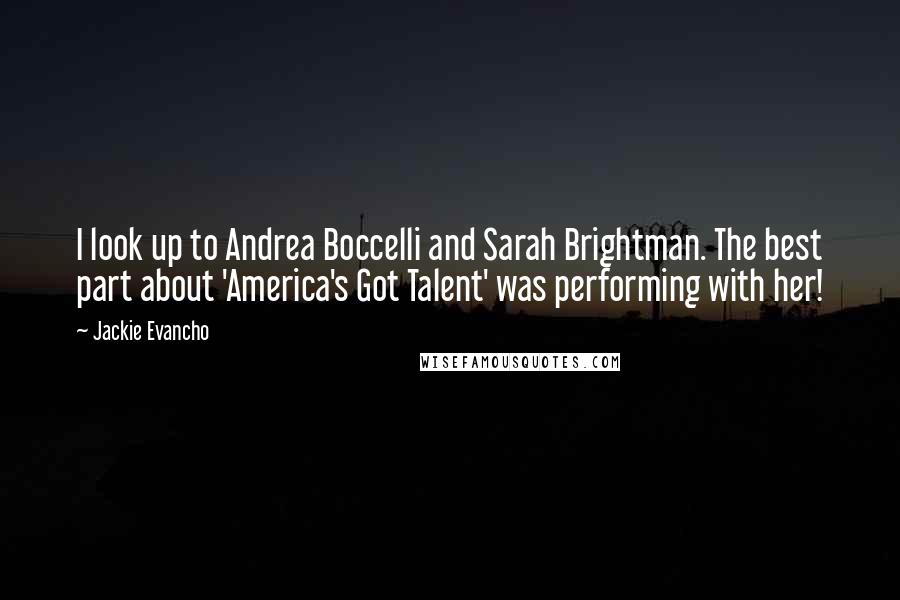 I look up to Andrea Boccelli and Sarah Brightman. The best part about 'America's Got Talent' was performing with her!

~ Jackie Evancho

WISEFAMOUSQUOTES.COM